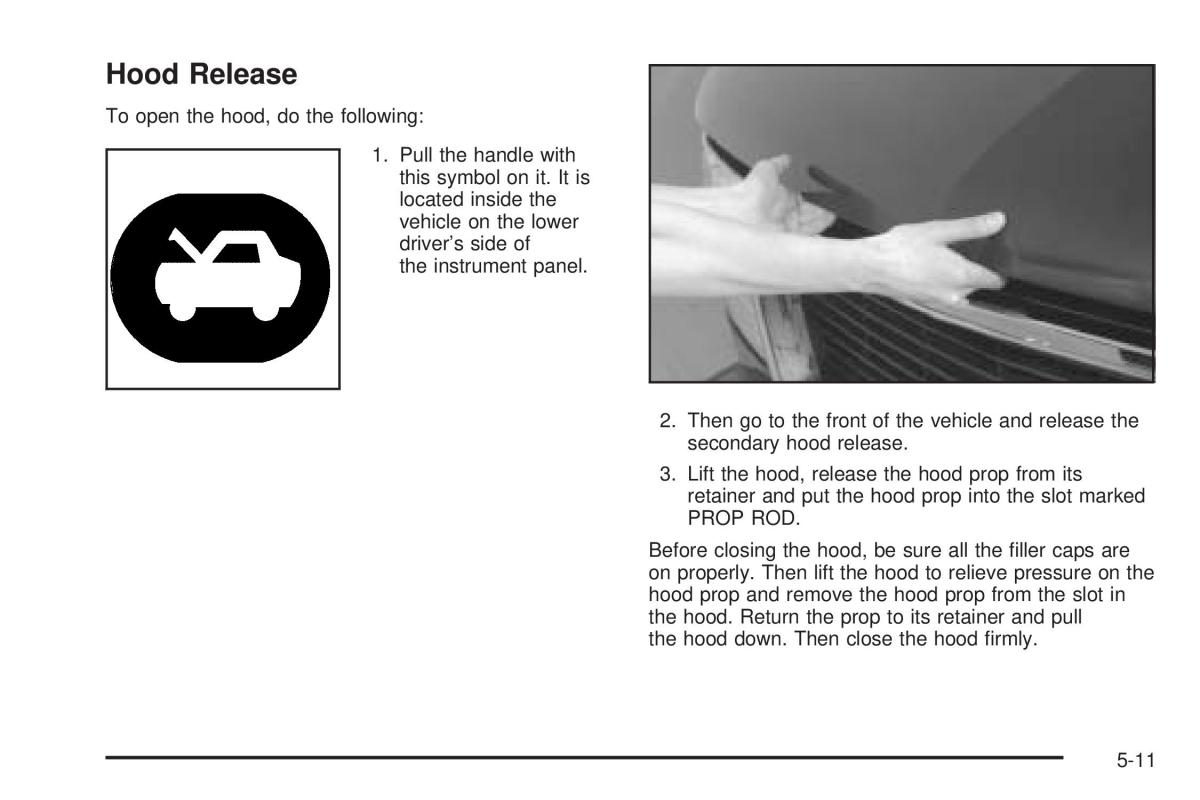 Hood Release

To open the hood, do the following:

1. Pull the handle with this symbol on it. It is located inside the vehicle on the lower driver's side of the instrument panel.

2. Then go to the front of the vehicle and release the secondary hood release.

3. Lift the hood, release the hood prop from its retainer and put the hood prop into the slot marked PROP ROD.

Before closing the hood, be sure all the filler caps are on properly. Then lift the hood to relieve pressure on the hood prop and remove the hood prop from the slot in the hood. Return the prop to its retainer and pull the hood down. Then close the hood firmly.

5-11